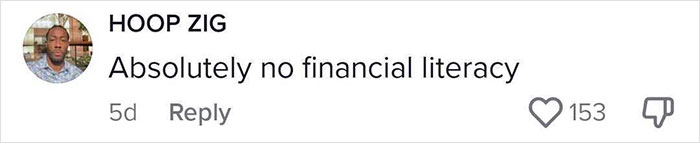 HOOP ZIG
Absolutely no financial literacy
5d Reply 153